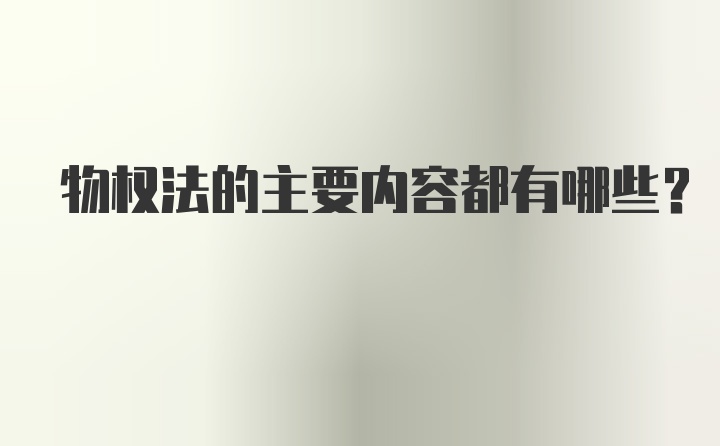 物权法的主要内容都有哪些？